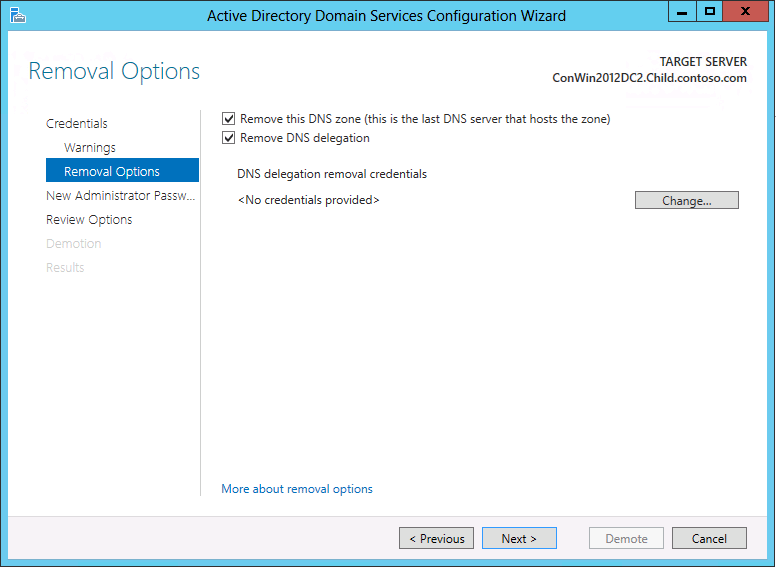 Active Directory Domain Services Configuration Wizard

Removal Options

TARGET SERVER
ConWin2012DC2.Child.contoso.com

Credentials
Warnings
Removal Options
New Administrator Passw...
Review Options
Demotion
Results

Remove this DNS zone (this is the last DNS server that hosts the zone)
Remove DNS delegation

DNS delegation removal credentials
<No credentials provided>
Change...

More about removal options

< Previous
Next >
Demote
Cancel